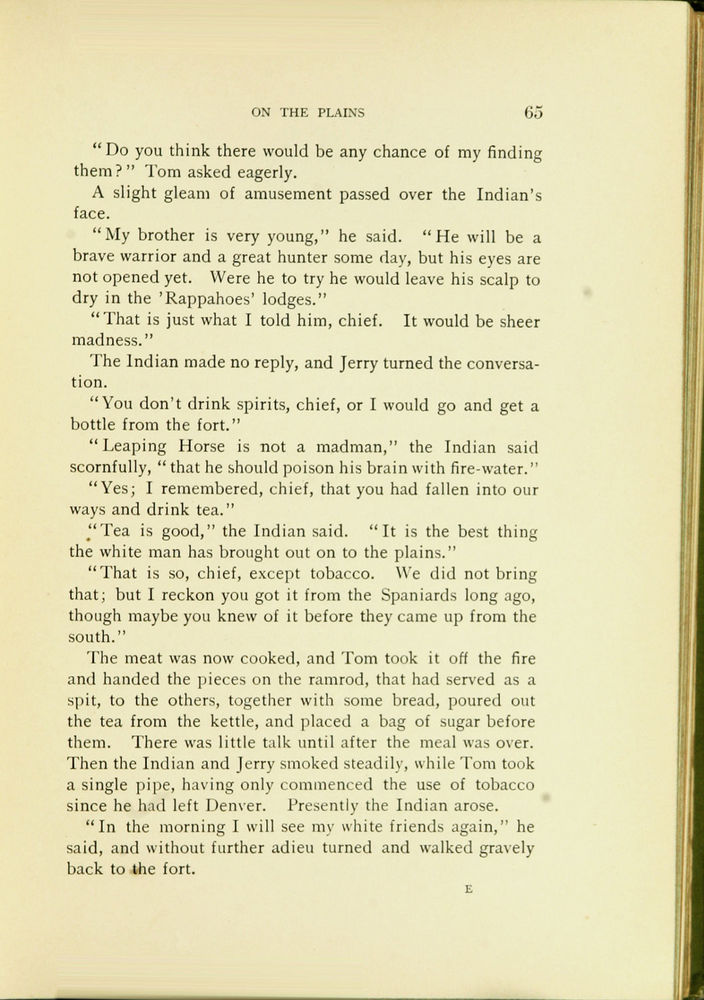 ON THE PLAINS 65

"Do you think there would be any chance of my finding them?" Tom asked eagerly.

A slight gleam of amusement passed over the Indian's face.

"My brother is very young," he said. "He will be a brave warrior and a great hunter some day, but his eyes are not opened yet. Were he to try he would leave his scalp to dry in the 'Rappahoes' lodges."

"That is just what I told him, chief. It would be sheer madness."

The Indian made no reply, and Jerry turned the conversation.

"You don't drink spirits, chief, or I would go and get a bottle from the fort."

"Leaping Horse is not a madman," the Indian said scornfully, "that he should poison his brain with fire-water."

"Yes; I remembered, chief, that you had fallen into our ways and drink tea."

"Tea is good," the Indian said. "It is the best thing the white man has brought out on to the plains."

"That is so, chief, except tobacco. We did not bring that; but I reckon you got it from the Spaniards long ago, though maybe you knew of it before they came up from the south."

The meat was now cooked, and Tom took it off the fire and handed the pieces on the ramrod, that had served as a spit, to the others, together with some bread, poured out the tea from the kettle, and placed a bag of sugar before them. There was little talk until after the meal was over. Then the Indian and Jerry smoked steadily, while Tom took a single pipe, having only commenced the use of tobacco since he had left Denver. Presently the Indian arose.

"In the morning I will see my white friends again," he said, and without further adieu turned and walked gravely back to the fort.

E